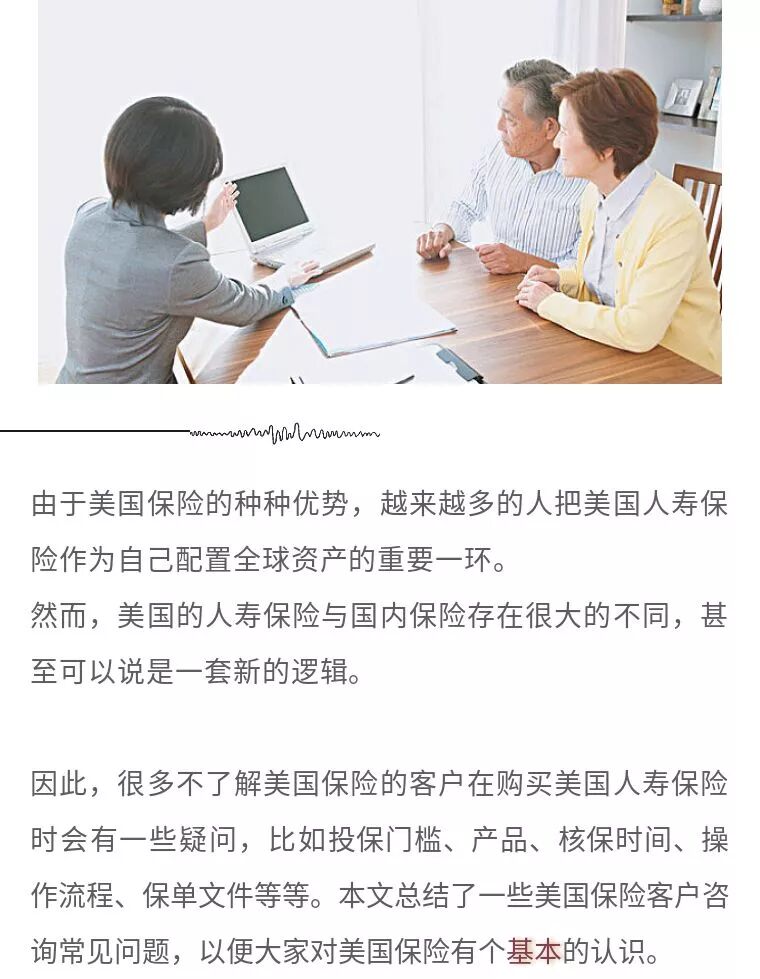 由于美国保险的种种优势，越来越多的人把美国人寿保险作为自己配置全球资产的重要一环。
然而，美国的人寿保险与国内保险存在很大的不同，甚至可以说是一套新的逻辑。

因此，很多不了解美国保险的客户在购买美国人寿保险时会有一些疑问，比如投保门槛、产品、核保时间、操作流程、保单文件等等。本文总结了一些美国保险客户咨询常见问题，以便大家对美国保险有个基本的认识。